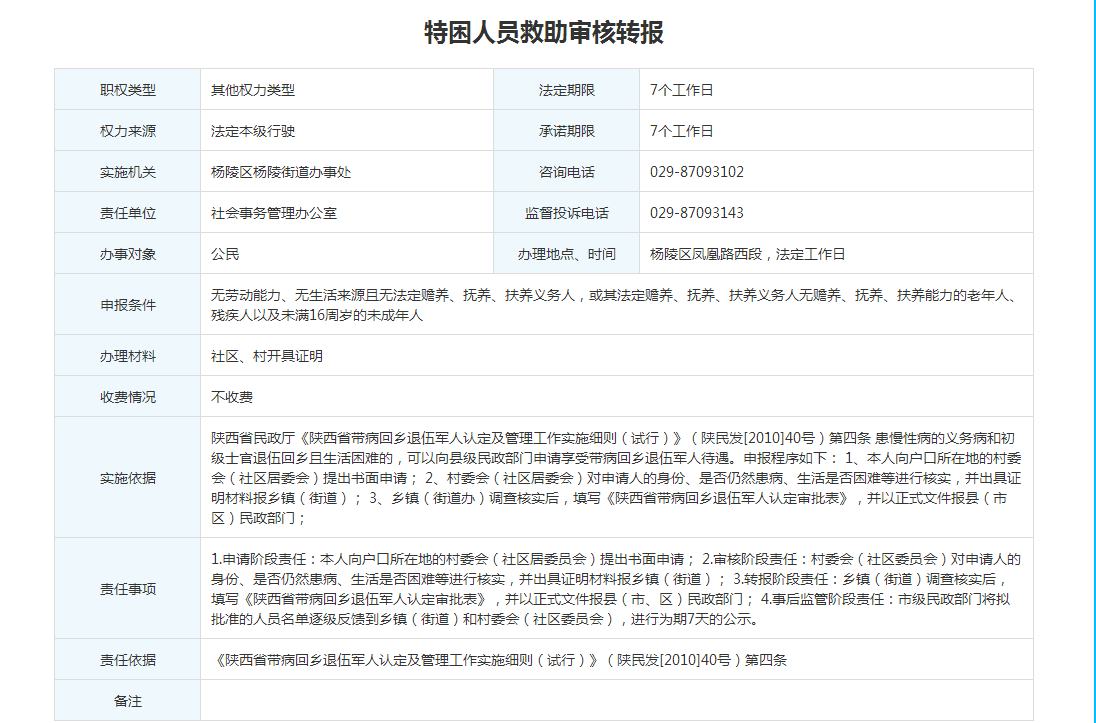 特困人员救助审核转报

| 职权类型 | 其他权力类型 | 法定期限 | 7个工作日 |
|---|---|---|---|
| 权力来源 | 法定本级行驶 | 承诺期限 | 7个工作日 |
| 实施机关 | 杨陵区杨陵街道办事处 | 咨询电话 | 029-87093102 |
| 责任单位 | 社会事务管理办公室 | 监督投诉电话 | 029-87093143 |
| 办事对象 | 公民 | 办理地点、时间 | 杨陵区凤凰路西段，法定工作日 |
| 申报条件 | 无劳动能力、无生活来源且无法定赡养、抚养、扶养义务人，或其法定赡养、抚养、扶养义务人无赡养、抚养、扶养能力的老年人、残疾人以及未满16周岁的未成年人 | | |
| 办理材料 | 社区、村开具证明 | | |
| 收费情况 | 不收费 | | |
| 实施依据 | 陕西省民政厅《陕西省带病回乡退伍军人认定及管理工作实施细则（试行）》（陕民发[2010]40号）第四条 患慢性病的义务病和初级士官退伍回乡且生活困难的，可以向县级民政部门申请享受带病回乡退伍军人待遇。申报程序如下： 1、本人向户口所在地的村委会（社区居委会）提出书面申请； 2、村委会（社区居委会）对申请人的身份、是否仍然患病、生活是否困难等进行核实，并出具证明材料报乡镇（街道）； 3、乡镇（街道办）调查核实后，填写《陕西省带病回乡退伍军人认定审批表》，并以正式文件报县（市区）民政部门； | | |
| 责任事项 | 1.申请阶段责任：本人向户口所在地的村委会（社区居委员会）提出书面申请； 2.审核阶段责任：村委会（社区委员会）对申请人的身份、是否仍然患病、生活是否困难等进行核实，并出具证明材料报乡镇（街道）； 3.转报阶段责任：乡镇（街道）调查核实后，填写《陕西省带病回乡退伍军人认定审批表》，并以正式文件报县（市、区）民政部门； 4.事后监管阶段责任：市级民政部门将拟批准的人员名单逐级反馈到乡镇（街道）和村委会（社区委员会），进行为期7天的公示。 | | |
| 责任依据 | 《陕西省带病回乡退伍军人认定及管理工作实施细则（试行）》（陕民发[2010]40号）第四条 | | |
| 备注 | | | |